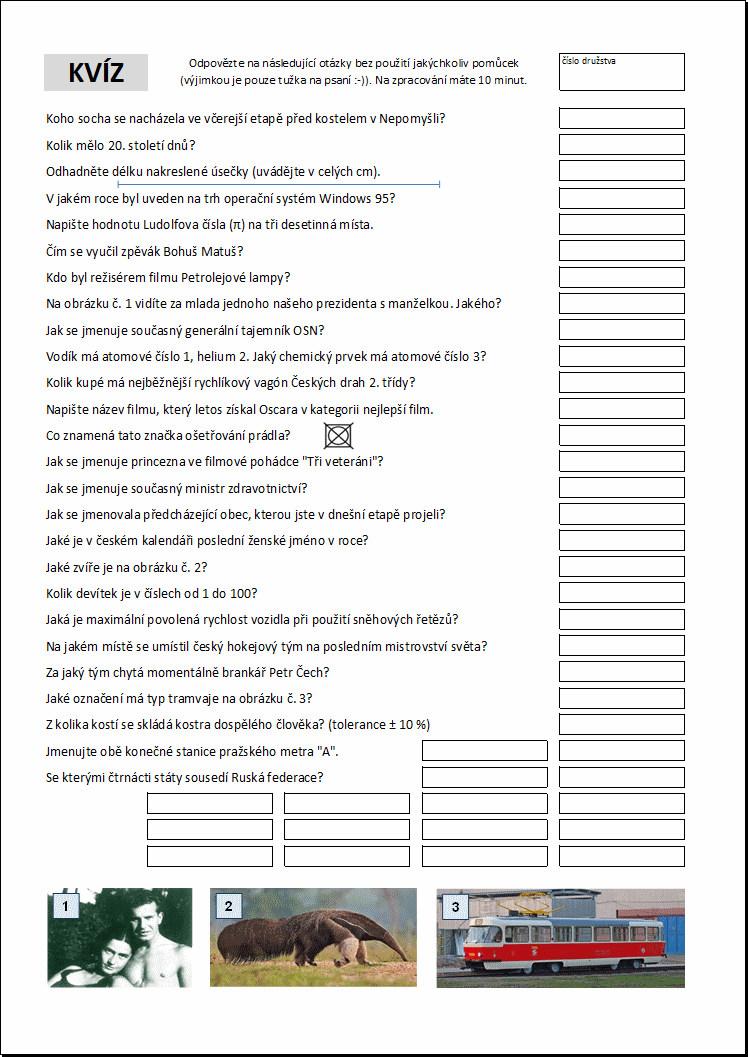 KVÍZ

Odpovězte na následující otázky bez použití jakýchkoliv pomůcek (výjimkou je pouze tužka na psaní :-)). Na zpracování máte 10 minut.

číslo družstva

Koho socha se nacházela ve včerejší etapě před kostelem v Nepomyšli?

Kolik mělo 20. století dnů?

Odhadněte délku nakreslené úsečky (uvádějte v celých cm).

V jakém roce byl uveden na trh operační systém Windows 95?

Napište hodnotu Ludolfova čísla (π) na tři desetinná místa.

Čím se vyučil zpěvák Bohuš Matuš?

Kdo byl režisérem filmu Petrolejové lampy?

Na obrázku č. 1 vidíte za mlada jednoho našeho prezidenta s manželkou. Jakého?

Jak se jmenuje současný generální tajemník OSN?

Vodík má atomové číslo 1, helium 2. Jaký chemický prvek má atomové číslo 3?

Kolik kupé má nejběžnější rychlíkový vagón Českých drah 2. třídy?

Napište název filmu, který letos získal Oscara v kategorii nejlepší film.

Co znamená tato značka ošetřování prádla?

Jak se jmenuje princezna ve filmové pohádce "Tři veteráni"?

Jak se jmenuje současný ministr zdravotnictví?

Jak se jmenovala předcházející obec, kterou jste v dnešní etapě projeli?

Jaké je v českém kalendáři poslední ženské jméno v roce?

Jaké zvíře je na obrázku č. 2?

Kolik devítek je v číslech od 1 do 100?

Jaká je maximální povolená rychlost vozidla při použití sněhových řetězů?

Na jakém místě se umístil český hokejový tým na posledním mistrovství světa?

Za jaký tým chytá momentálně brankář Petr Čech?

Jaké označení má typ tramvaje na obrázku č. 3?

Z kolika kostí se skládá kostra dospělého člověka? (tolerance ± 10 %)

Jmenujte obě konečné stanice pražského metra "A".

Se kterými čtrnácti státy sousedí Ruská federace?

1

2

3